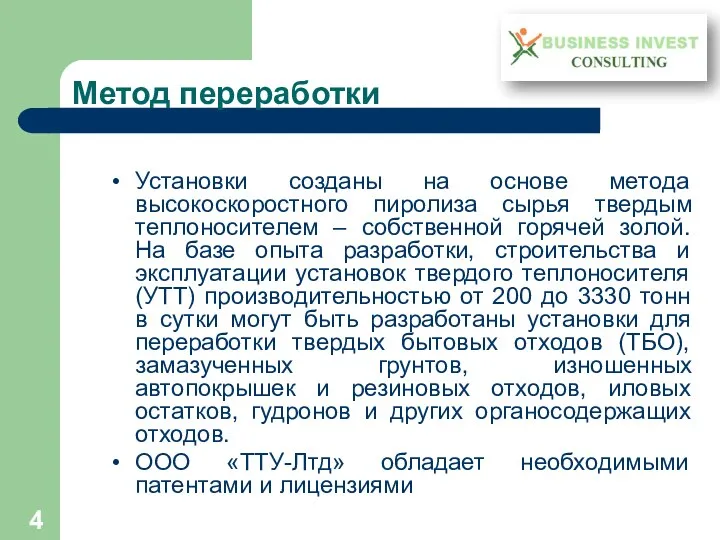 BUSINESS INVEST
CONSULTING

Метод переработки

• Установки созданы на основе метода высокоскоростного пиролиза сырья твердым теплоносителем – собственной горячей золой. На базе опыта разработки, строительства и эксплуатации установок твердого теплоносителя (УТТ) производительностью от 200 до 3330 тонн в сутки могут быть разработаны установки для переработки твердых бытовых отходов (ТБО), замазученных грунтов, изношенных автопокрышек и резиновых отходов, иловых остатков, гудронов и других органосодержащих отходов.

• ООО «ТТУ-Лтд» обладает необходимыми патентами и лицензиями

4